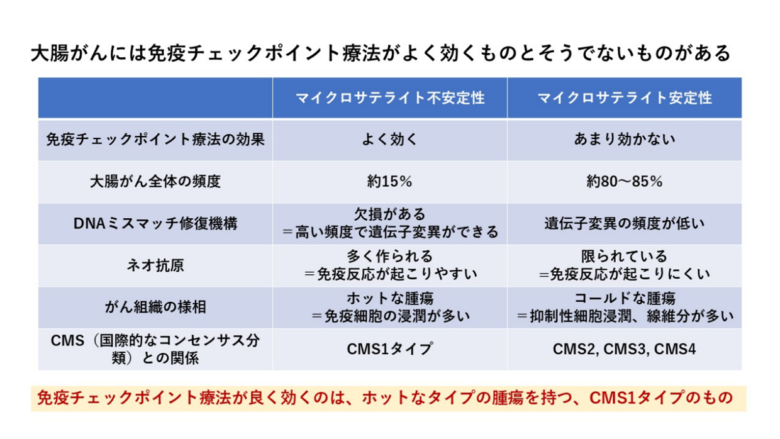 大腸がんには免疫チェックポイント療法がよく効くものとそうでないものがある

| | マイクロサテライト不安定性 | マイクロサテライト安定性 |
|---|---|---|
| 免疫チェックポイント療法の効果 | よく効く | あまり効かない |
| 大腸がん全体の頻度 | 約15% | 約80〜85% |
| DNAミスマッチ修復機構 | 欠損がある ＝高い頻度で遺伝子変異ができる | 遺伝子変異の頻度が低い |
| ネオ抗原 | 多く作られる ＝免疫反応が起こりやすい | 限られている =免疫反応が起こりにくい |
| がん組織の様相 | ホットな腫瘍 ＝免疫細胞の浸潤が多い | コールドな腫瘍 ＝抑制性細胞浸潤、線維分が多い |
| CMS（国際的なコンセンサス分類）との関係 | CMS1タイプ | CMS2, CMS3, CMS4 |

免疫チェックポイント療法が良く効くのは、ホットなタイプの腫瘍を持つ、CMS1タイプのもの